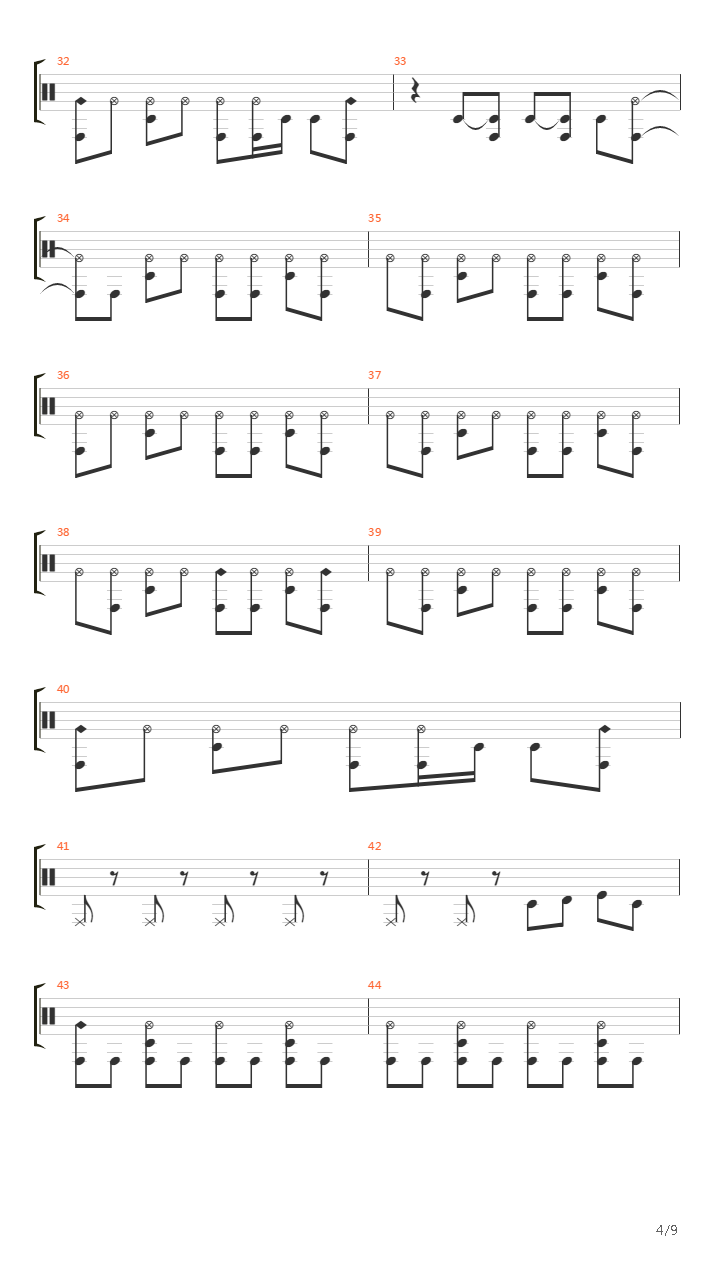 32

33

34

35

36

37

38

39

40

41

42

43

44

4/9